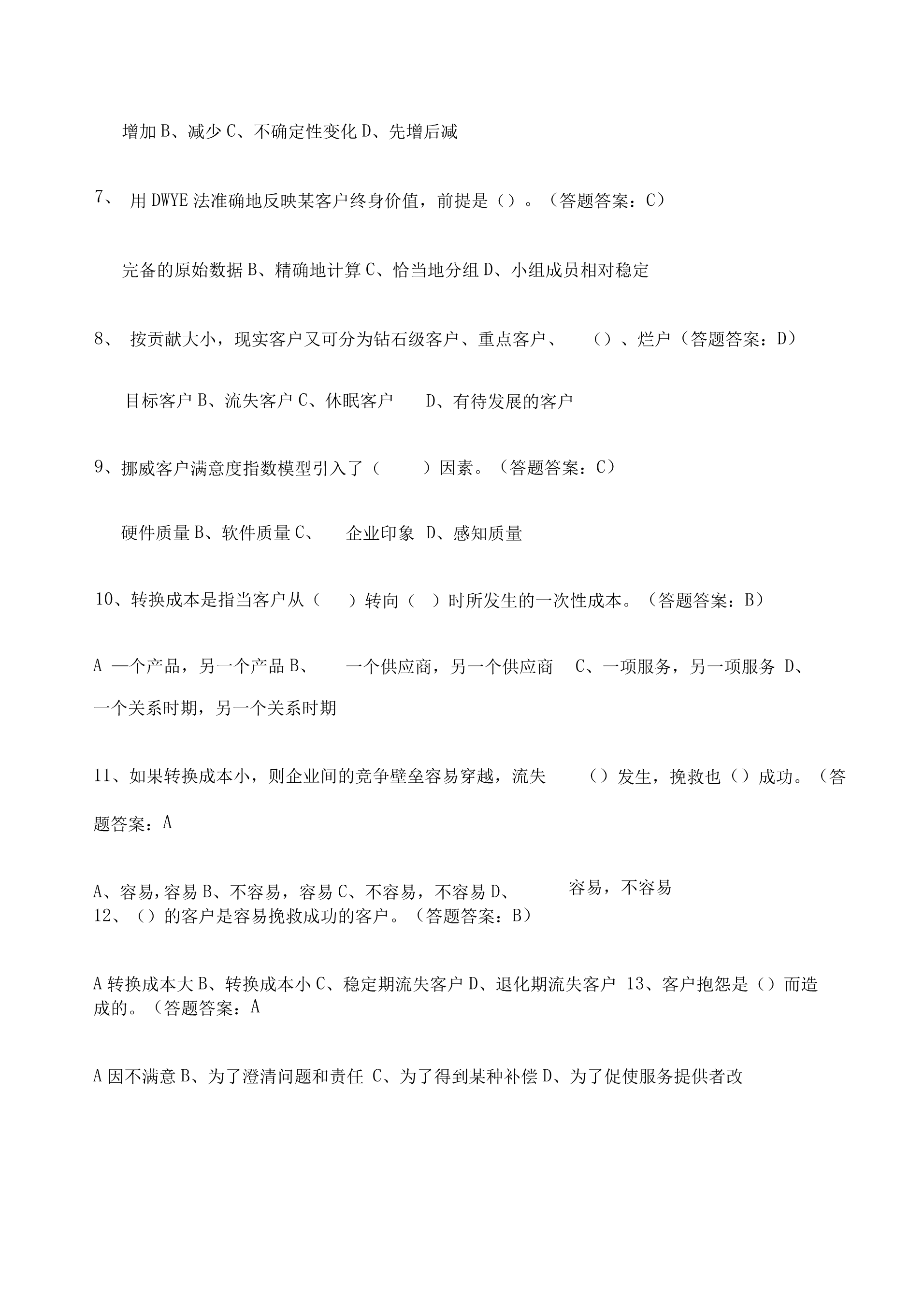 增加 B、减少 C、不确定性变化 D、先增后减

7、 用 DWYE 法准确地反映某客户终身价值，前提是（）。（答题答案：C）

完备的原始数据 B、精确地计算 C、恰当地分组 D、小组成员相对稳定

8、 按贡献大小，现实客户又可分为钻石级客户、重点客户、 （）、烂户（答题答案：D）

目标客户 B、流失客户 C、休眠客户 D、有待发展的客户

9、挪威客户满意度指数模型引入了（ ）因素。（答题答案：C）

硬件质量 B、软件质量 C、 企业印象 D、感知质量

10、转换成本是指当客户从（ ）转向（ ）时所发生的一次性成本。（答题答案：B）

A 一个产品，另一个产品 B、 一个供应商，另一个供应商 C、一项服务，另一项服务 D、一个关系时期，另一个关系时期

11、如果转换成本小，则企业间的竞争壁垒容易穿越，流失 （）发生，挽救也（）成功。（答题答案：A

A、容易，容易 B、不容易，容易 C、不容易，不容易 D、 容易，不容易
12、（）的客户是容易挽救成功的客户。（答题答案：B）

A 转换成本大 B、转换成本小 C、稳定期流失客户 D、退化期流失客户 13、客户抱怨是（）而造成的。（答题答案：A

A 因不满意 B、为了澄清问题和责任 C、为了得到某种补偿 D、为了促使服务提供者改